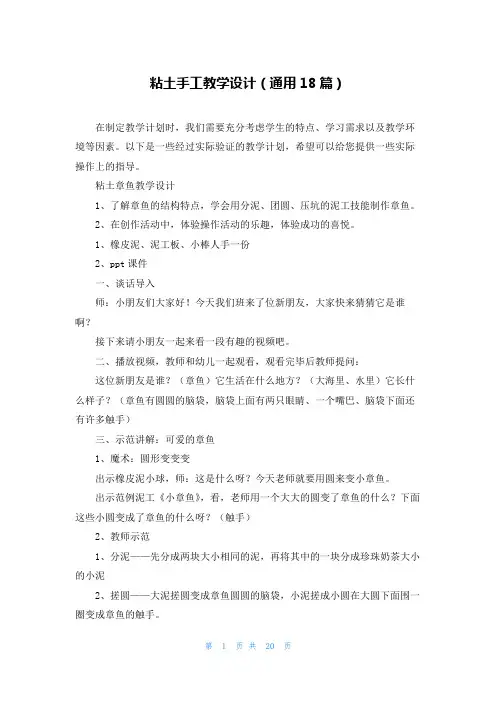 粘土手工教学设计（通用18篇）

在制定教学计划时，我们需要充分考虑学生的特点、学习需求以及教学环境等因素。以下是一些经过实际验证的教学计划，希望可以给您提供一些实际操作上的指导。

粘土章鱼教学设计

1、了解章鱼的结构特点，学会用分泥、团圆、压坑的泥工技能制作章鱼。

2、在创作活动中，体验操作活动的乐趣，体验成功的喜悦。

1、橡皮泥、泥工板、小棒人手一份

2、ppt课件

一、谈话导入

师：小朋友们大家好！今天我们班来了位新朋友，大家快来猜猜它是谁啊？

接下来请小朋友一起来看一段有趣的视频吧。

二、播放视频，教师和幼儿一起观看，观看完毕后教师提问：

这位新朋友是谁？（章鱼）它生活在什么地方？（大海里、水里）它长什么样子？（章鱼有圆圆的脑袋，脑袋上面有两只眼睛、一个嘴巴、脑袋下面还有许多触手）

三、示范讲解：可爱的章鱼

1、魔术：圆形变变变

出示橡皮泥小球，师：这是什么呀？今天老师就要用圆来变小章鱼。

出示范例泥工《小章鱼》，看，老师用一个大大的圆变了章鱼的什么？下面这些小圆变成了章鱼的什么呀？（触手）

2、教师示范

1、分泥——先分成两块大小相同的泥，再将其中的一块分成珍珠奶茶大小的小泥

2、搓圆——大泥搓圆变成章鱼圆圆的脑袋，小泥搓成小圆在大圆下面围一圈变成章鱼的触手。

第 1 页 共 20 页